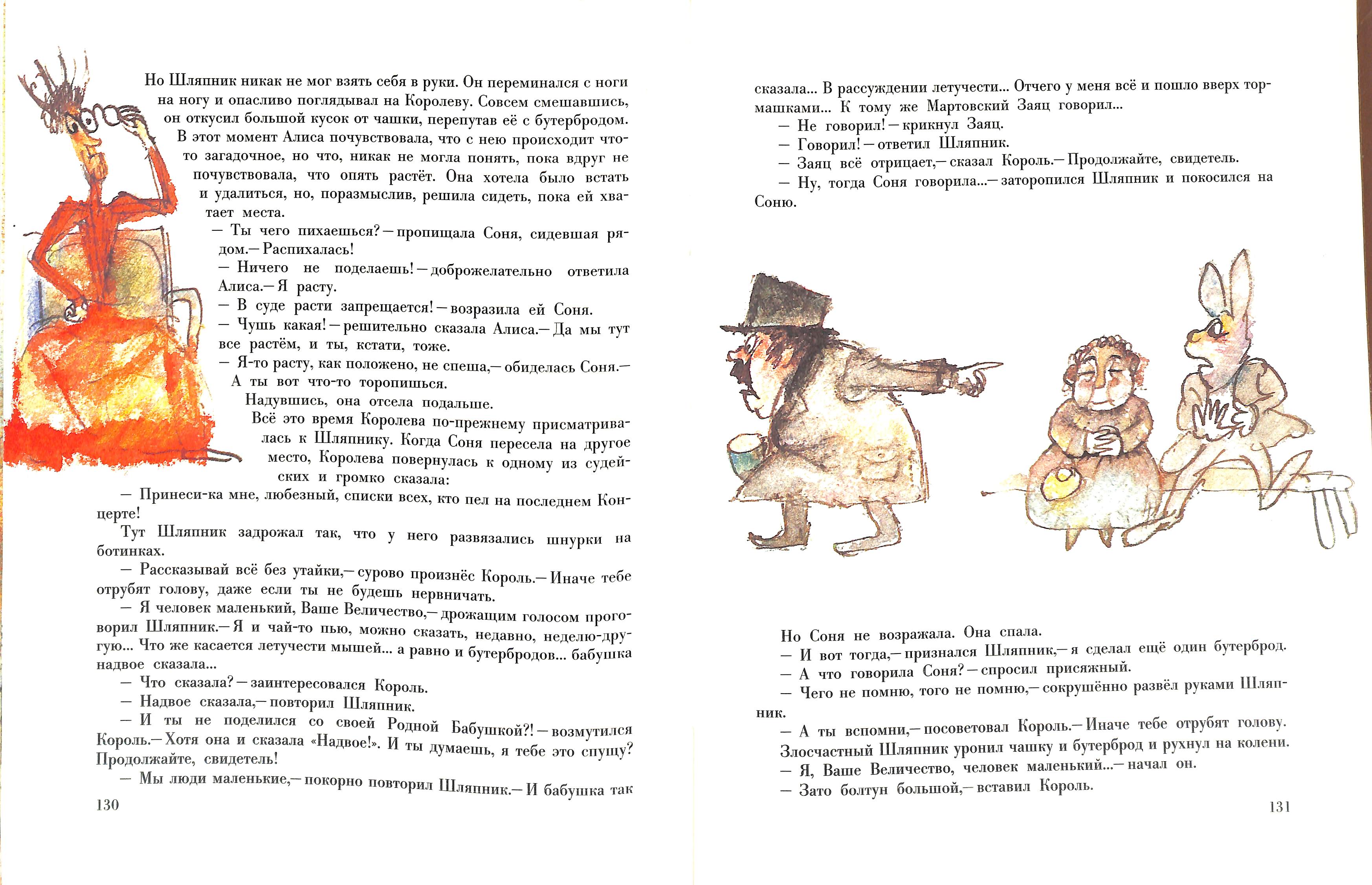 Но Шляпник никак не мог взять себя в руки. Он переминался с ноги на ногу и опасливо поглядывал на Королеву. Совсем смешавшись, он откусил большой кусок от чашки, перепутав её с бутербродом. В этот момент Алиса почувствовала, что с нею происходит что-то загадочное, но что, никак не могла понять, пока вдруг не почувствовала, что опять растёт. Она хотела было встать и удалиться, но, поразмыслив, решила сидеть, пока ей хватает места.

— Ты чего пихаешься? — пропищала Соня, сидевшая рядом.— Распихалась!

— Ничего не поделаешь! — доброжелательно ответила Алиса.— Я расту.

— В суде расти запрещается! — возразила ей Соня.

— Чушь какая! — решительно сказала Алиса.— Да мы тут все растём, и ты, кстати, тоже.

— Я-то расту, как положено, не спеша,— обиделась Соня.— А ты вот что-то торопишься.

Надувшись, она отсела подальше.

Всё это время Королева по-прежнему присматривалась к Шляпнику. Когда Соня пересела на другое место, Королева повернулась к одному из судейских и громко сказала:

— Принеси-ка мне, любезный, списки всех, кто пел на последнем Концерте!

Тут Шляпник задрожал так, что у него развязались шнурки на ботинках.

— Рассказывай всё без утайки,— сурово произнёс Король.— Иначе тебе отрубят голову, даже если ты не будешь нервничать.

— Я человек маленький, Ваше Величество,— дрожащим голосом проговорил Шляпник.— Я и чай-то пью, можно сказать, недавно, неделю-другую... Что же касается летучести мышей... а равно и бутербродов... бабушка надвое сказала...

— Что сказала? — заинтересовался Король.

— Надвое сказала,— повторил Шляпник.

— И ты не поделился со своей Родной Бабушкой?! — возмутился Король.— Хотя она и сказала «Надвое!». И ты думаешь, я тебе это спущу? Продолжайте, свидетель!

— Мы люди маленькие,— покорно повторил Шляпник.— И бабушка так

130

сказала... В рассуждении летучести... Отчего у меня всё и пошло вверх тормашками... К тому же Мартовский Заяц говорил...

— Не говорил! — крикнул Заяц.

— Говорил! — ответил Шляпник.

— Заяц всё отрицает,— сказал Король.— Продолжайте, свидетель.

— Ну, тогда Соня говорила...— заторопился Шляпник и покосился на Соню.

Но Соня не возражала. Она спала.

— И вот тогда,— признался Шляпник,— я сделал ещё один бутерброд.

— А что говорила Соня? — спросил присяжный.

— Чего не помню, того не помню,— сокрушённо развёл руками Шляпник.

— А ты вспомни,— посоветовал Король.— Иначе тебе отрубят голову.

Злосчастный Шляпник уронил чашку и бутерброд и рухнул на колени.

— Я, Ваше Величество, человек маленький...— начал он.

— Зато болтун большой,— вставил Король.

131